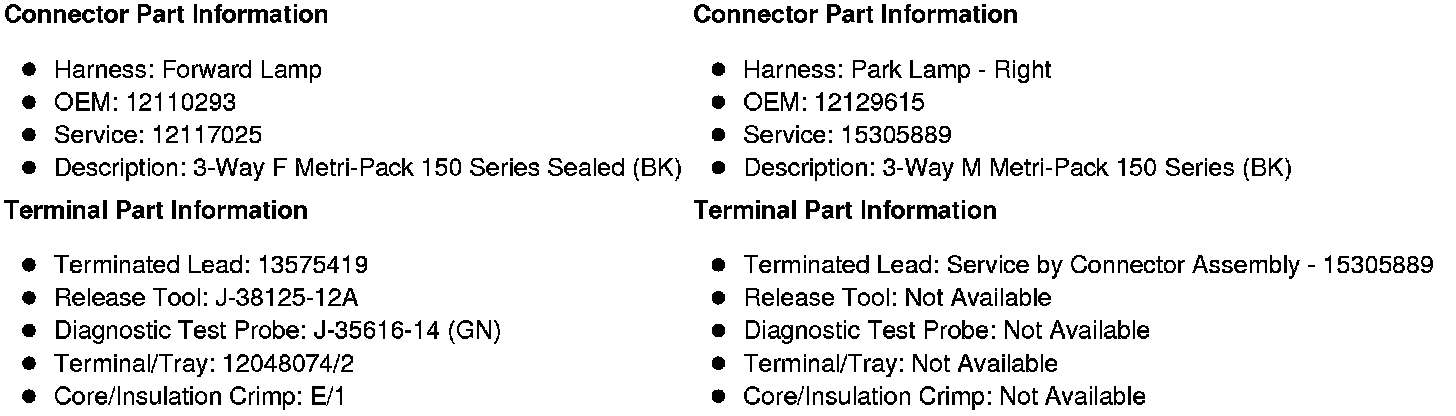 Connector Part Information

• Harness: Forward Lamp
• OEM: 12110293
• Service: 12117025
• Description: 3-Way F Metri-Pack 150 Series Sealed (BK)

Terminal Part Information

• Terminated Lead: 13575419
• Release Tool: J-38125-12A
• Diagnostic Test Probe: J-35616-14 (GN)
• Terminal/Tray: 12048074/2
• Core/Insulation Crimp: E/1

Connector Part Information

• Harness: Park Lamp - Right
• OEM: 12129615
• Service: 15305889
• Description: 3-Way M Metri-Pack 150 Series (BK)

Terminal Part Information

• Terminated Lead: Service by Connector Assembly - 15305889
• Release Tool: Not Available
• Diagnostic Test Probe: Not Available
• Terminal/Tray: Not Available
• Core/Insulation Crimp: Not Available